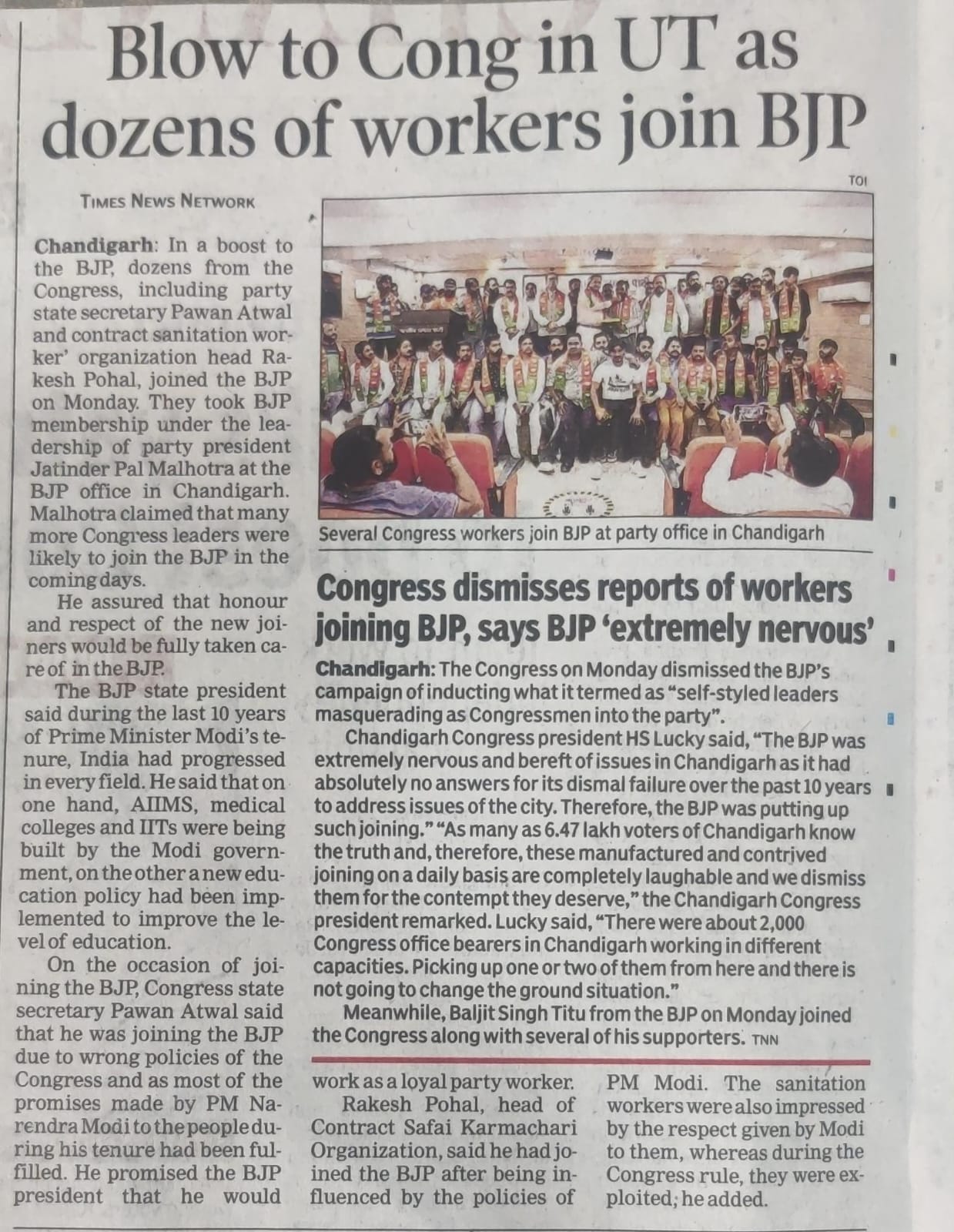 Blow to Cong in UT as dozens of workers join BJP

TIMES NEWS NETWORK

Chandigarh: In a boost to the BJP, dozens from the Congress, including party state secretary Pawan Atwal and contract sanitation worker' organization head Rakesh Pohal, joined the BJP on Monday. They took BJP membership under the leadership of party president Jatinder Pal Malhotra at the BJP office in Chandigarh. Malhotra claimed that many more Congress leaders were likely to join the BJP in the coming days.

He assured that honour and respect of the new joiners would be fully taken care of in the BJP.

The BJP state president said during the last 10 years of Prime Minister Modi's tenure, India had progressed in every field. He said that on one hand, AIIMS, medical colleges and IITs were being built by the Modi government, on the other a new education policy had been implemented to improve the level of education.

On the occasion of joining the BJP, Congress state secretary Pawan Atwal said that he was joining the BJP due to wrong policies of the Congress and as most of the promises made by PM Narendra Modi to the people during his tenure had been fulfilled. He promised the BJP president that he would work as a loyal party worker.

Rakesh Pohal, head of Contract Safai Karmachari Organization, said he had joined the BJP after being influenced by the policies of PM Modi. The sanitation workers were also impressed by the respect given by Modi to them, whereas during the Congress rule, they were exploited, he added.

TOI

Several Congress workers join BJP at party office in Chandigarh

Congress dismisses reports of workers joining BJP, says BJP 'extremely nervous'

Chandigarh: The Congress on Monday dismissed the BJP's campaign of inducting what it termed as "self-styled leaders masquerading as Congressmen into the party".

Chandigarh Congress president HS Lucky said, "The BJP was extremely nervous and bereft of issues in Chandigarh as it had absolutely no answers for its dismal failure over the past 10 years to address issues of the city. Therefore, the BJP was putting up such joining." "As many as 6.47 lakh voters of Chandigarh know the truth and, therefore, these manufactured and contrived joining on a daily basis are completely laughable and we dismiss them for the contempt they deserve," the Chandigarh Congress president remarked. Lucky said, "There were about 2,000 Congress office bearers in Chandigarh working in different capacities. Picking up one or two of them from here and there is not going to change the ground situation."

Meanwhile, Baljit Singh Titu from the BJP on Monday joined the Congress along with several of his supporters. TNN